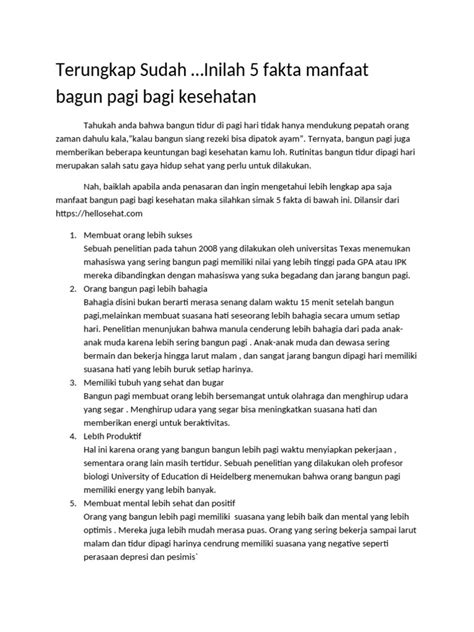 Terungkap Sudah ...Inilah 5 fakta manfaat bagun pagi bagi kesehatan

Tahukah anda bahwa bangun tidur di pagi hari tidak hanya mendukung pepatah orang zaman dahulu kala,"kalau bangun siang rezeki bisa dipatok ayam". Ternyata, bangun pagi juga memberikan beberapa keuntungan bagi kesehatan kamu loh. Rutinitas bangun tidur dipagi hari merupakan salah satu gaya hidup sehat yang perlu untuk dilakukan.

Nah, baiklah apabila anda penasaran dan ingin mengetahui lebih lengkap apa saja manfaat bangun pagi bagi kesehatan maka silahkan simak 5 fakta di bawah ini. Dilansir dari https://hellosehat.com

1. Membuat orang lebih sukses
Sebuah penelitian pada tahun 2008 yang dilakukan oleh universitas Texas menemukan mahasiswa yang sering bangun pagi memiliki nilai yang lebih tinggi pada GPA atau IPK mereka dibandingkan dengan mahasiswa yang suka begadang dan jarang bangun pagi.
2. Orang bangun pagi lebih bahagia
Bahagia disini bukan berarti merasa senang dalam waktu 15 menit setelah bangun pagi,melainkan membuat suasana hati seseorang lebih bahagia secara umum setiap hari. Penelitian menunjukan bahwa manula cenderung lebih bahagia dari pada anak-anak muda karena lebih sering bangun pagi . Anak-anak muda dan dewasa sering bermain dan bekerja hingga larut malam , dan sangat jarang bangun dipagi hari memiliki suasana hati yang lebih buruk setiap harinya.
3. Memiliki tubuh yang sehat dan bugar
Bangun pagi membuat orang lebih bersemangat untuk olahraga dan menghirup udara yang segar . Menghirup udara yang segar bisa meningkatkan suasana hati dan memberikan energi untuk beraktivitas.
4. Lebih Produktif
Hal ini karena orang yang bangun bangun lebih pagi waktu menyiapkan pekerjaan , sementara orang lain masih tertidur. Sebuah penelitian yang dilakukan oleh profesor biologi University of Education di Heidelberg menemukan bahwa orang bangun pagi memiliki energy yang lebih banyak.
5. Membuat mental lebih sehat dan positif
Orang yang bangun lebih pagi memiliki suasana yang lebih baik dan mental yang lebih optimis . Mereka juga lebih mudah merasa puas. Orang yang sering bekerja sampai larut malam dan tidur dipagi harinya cendrung memiliki suasana yang negative seperti perasaan depresi dan pesimis`